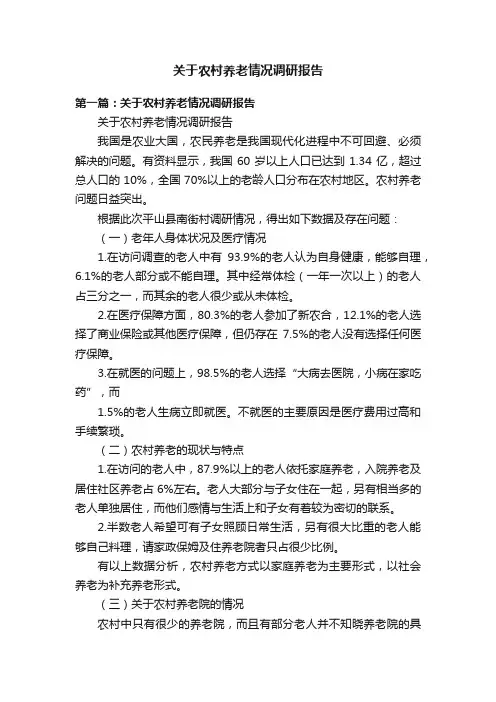 关于农村养老情况调研报告

第一篇：关于农村养老情况调研报告

关于农村养老情况调研报告

我国是农业大国，农民养老是我国现代化进程中不可回避、必须解决的问题。有资料显示，我国 60 岁以上人口已达到 1.34 亿，超过总人口的 10%，全国 70%以上的老龄人口分布在农村地区。农村养老问题日益突出。

根据此次平山县南街村调研情况，得出如下数据及存在问题：

（一）老年人身体状况及医疗情况

1.在访问调查的老人中有 93.9%的老人认为自身健康，能够自理，6.1%的老人部分或不能自理。其中经常体检（一年一次以上）的老人占三分之一，而其余的老人很少或从未体检。

2.在医疗保障方面，80.3%的老人参加了新农合，12.1%的老人选择了商业保险或其他医疗保障，但仍存在 7.5%的老人没有选择任何医疗保障。

3.在就医的问题上，98.5%的老人选择“大病去医院，小病在家吃药”，而

1.5%的老人生病立即就医。不就医的主要原因是医疗费用过高和手续繁琐。

（二）农村养老的现状与特点

1.在访问的老人中，87.9%以上的老人依托家庭养老，入院养老及居住社区养老占 6%左右。老人大部分与子女住在一起，另有相当多的老人单独居住，而他们感情与生活上和子女有着较为密切的联系。

2.半数老人希望可有子女照顾日常生活，另有很大比重的老人能够自己料理，请家政保姆及住养老院者只占很少比例。

有以上数据分析，农村养老方式以家庭养老为主要形式，以社会养老为补充养老形式。

（三）关于农村养老院的情况

农村中只有很少的养老院，而且有部分老人并不知晓养老院的具